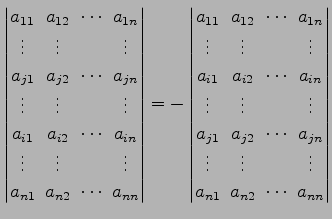 $\begin{vmatrix} a_{11} & a_{12} & \cdots & a_{1n} \\ \vdots & \vdots & & \vdots \\ a_{j1} & a_{j2} & \cdots & a_{jn} \\ \vdots & \vdots & & \vdots \\ a_{i1} & a_{i2} & \cdots & a_{in} \\ \vdots & \vdots & & \vdots \\ a_{n1} & a_{n2} & \cdots & a_{nn} \end{vmatrix} = - \begin{vmatrix} a_{11} & a_{12} & \cdots & a_{1n} \\ \vdots & \vdots & & \vdots \\ a_{i1} & a_{i2} & \cdots & a_{in} \\ \vdots & \vdots & & \vdots \\ a_{j1} & a_{j2} & \cdots & a_{jn} \\ \vdots & \vdots & & \vdots \\ a_{n1} & a_{n2} & \cdots & a_{nn} \end{vmatrix}$